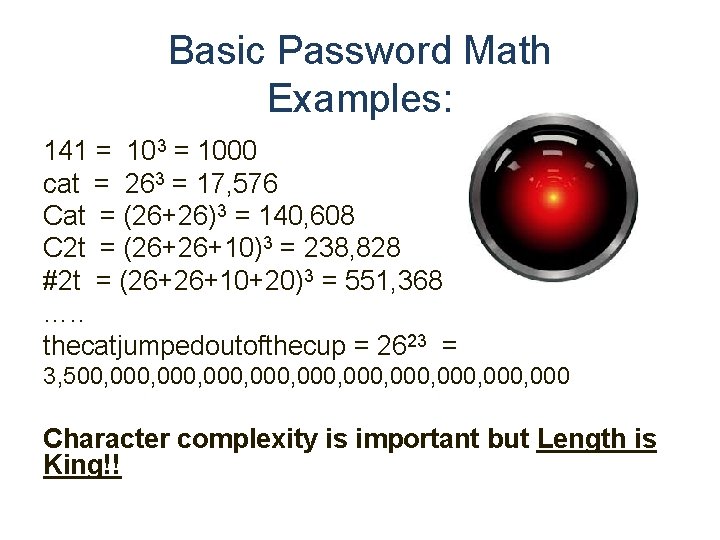 Basic Password Math Examples:

141 = $10^3$ = 1000
cat = $26^3$ = 17,576
Cat = $(26+26)^3$ = 140,608
C2t = $(26+26+10)^3$ = 238,828
#2t = $(26+26+10+20)^3$ = 551,368
…..
thecatjumpedoutofthecup = $26^{23}$ =
3,500,000,000,000,000,000,000,000,000,000,000

Character complexity is important but Length is King!!